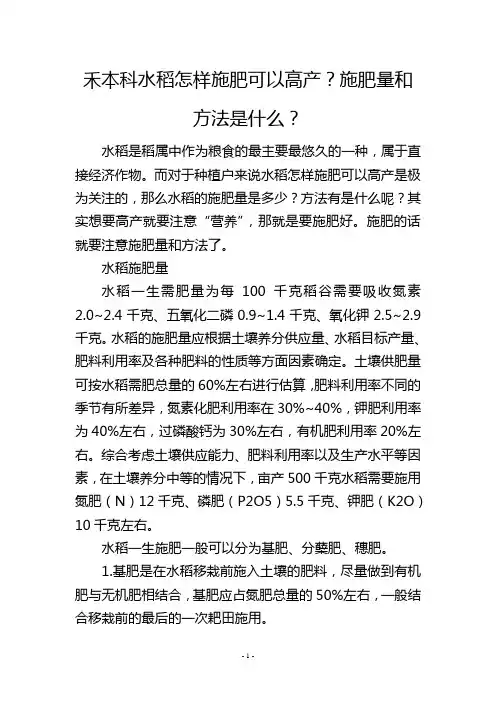 禾本科水稻怎样施肥可以高产？施肥量和方法是什么？

水稻是稻属中作为粮食的最主要最悠久的一种，属于直接经济作物。而对于种植户来说水稻怎样施肥可以高产是极为关注的，那么水稻的施肥量是多少？方法有是什么呢？其实想要高产就要注意“营养”，那就是要施肥好。施肥的话就要注意施肥量和方法了。

水稻施肥量

水稻一生需肥量为每 100 千克稻谷需要吸收氮素 2.0~2.4 千克、五氧化二磷 0.9~1.4 千克、氧化钾 2.5~2.9 千克。水稻的施肥量应根据土壤养分供应量、水稻目标产量、肥料利用率及各种肥料的性质等方面因素确定。土壤供肥量可按水稻需肥总量的 60%左右进行估算，肥料利用率不同的季节有所差异，氮素化肥利用率在 30%~40%，钾肥利用率为 40%左右，过磷酸钙为 30%左右，有机肥利用率 20%左右。综合考虑土壤供应能力、肥料利用率以及生产水平等因素，在土壤养分中等的情况下，亩产 500 千克水稻需要施用氮肥（N）12 千克、磷肥（P2O5）5.5 千克、钾肥（K2O）10 千克左右。

水稻一生施肥一般可以分为基肥、分蘖肥、穗肥。

1.基肥是在水稻移栽前施入土壤的肥料，尽量做到有机肥与无机肥相结合，基肥应占氮肥总量的 50%左右，一般结合移栽前的最后的一次耙田施用。

- 1 -